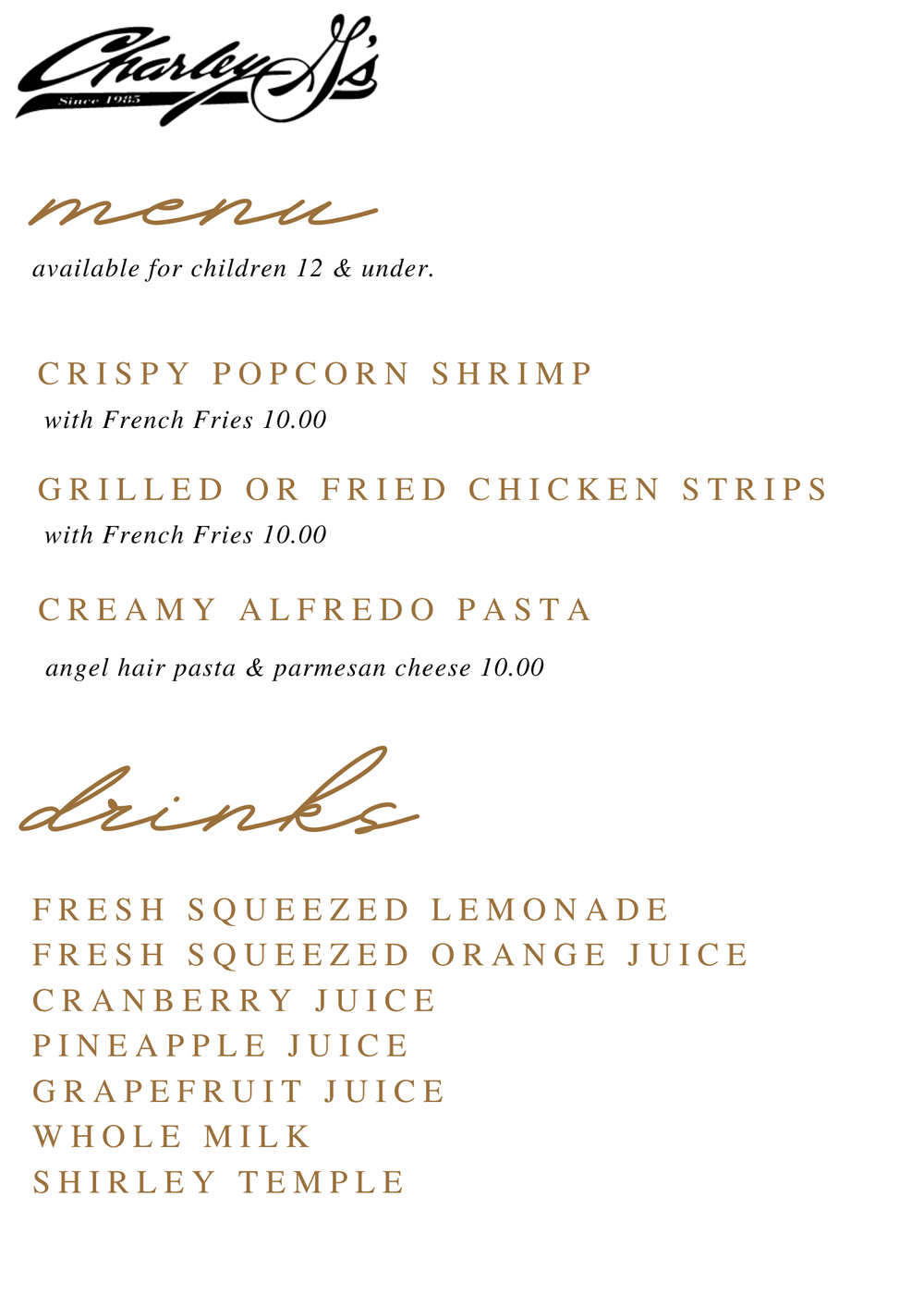 Charley G's
Since 1985

menu
available for children 12 & under.

CRISPY POPCORN SHRIMP
with French Fries 10.00

GRILLED OR FRIED CHICKEN STRIPS
with French Fries 10.00

CREAMY ALFREDO PASTA
angel hair pasta & parmesan cheese 10.00

drinks

FRESH SQUEEZED LEMONADE
FRESH SQUEEZED ORANGE JUICE
CRANBERRY JUICE
PINEAPPLE JUICE
GRAPEFRUIT JUICE
WHOLE MILK
SHIRLEY TEMPLE